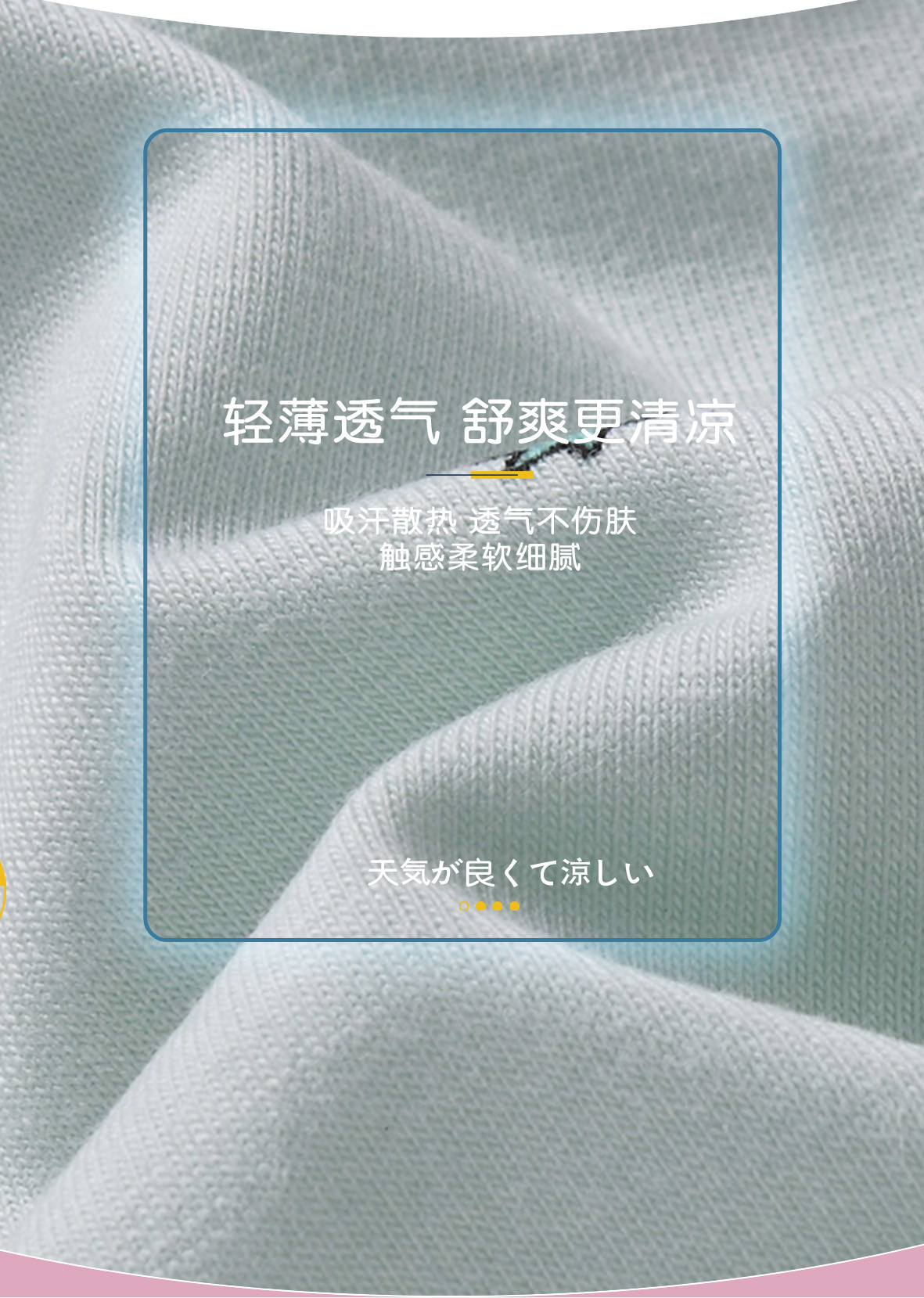 轻薄透气 舒爽更清凉

吸汗散热 透气不伤肤
触感柔软细腻

天気が良くて涼しい